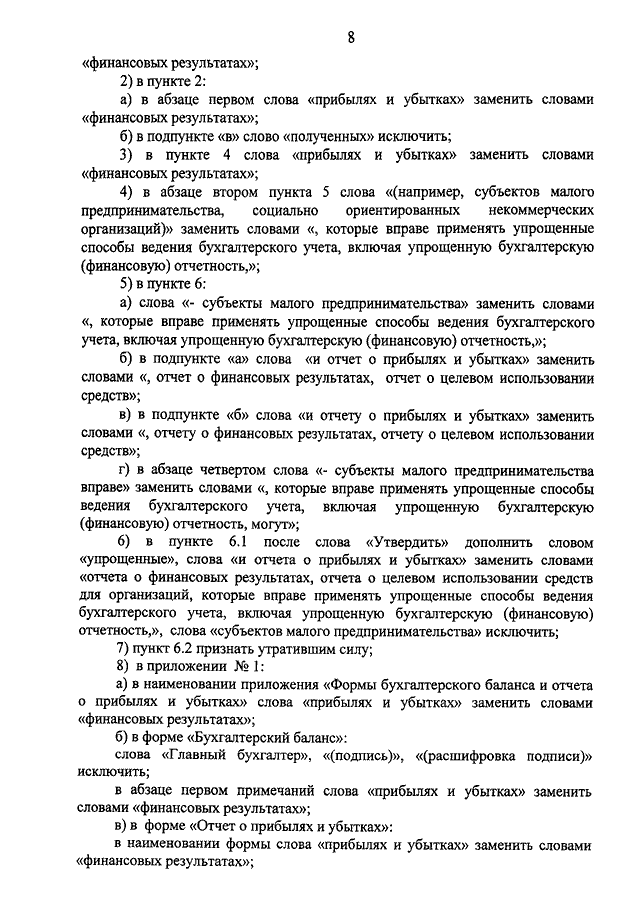 8

«финансовых результатах»;

2) в пункте 2:

а) в абзаце первом слова «прибылях и убытках» заменить словами «финансовых результатах»;

б) в подпункте «в» слово «полученных» исключить;

3) в пункте 4 слова «прибылях и убытках» заменить словами «финансовых результатах»;

4) в абзаце втором пункта 5 слова «(например, субъектов малого предпринимательства, социально ориентированных некоммерческих организаций)» заменить словами «, которые вправе применять упрощенные способы ведения бухгалтерского учета, включая упрощенную бухгалтерскую (финансовую) отчетность,»;

5) в пункте 6:

а) слова «- субъекты малого предпринимательства» заменить словами «, которые вправе применять упрощенные способы ведения бухгалтерского учета, включая упрощенную бухгалтерскую (финансовую) отчетность,»;

б) в подпункте «а» слова «и отчет о прибылях и убытках» заменить словами «, отчет о финансовых результатах, отчет о целевом использовании средств»;

в) в подпункте «б» слова «и отчету о прибылях и убытках» заменить словами «, отчету о финансовых результатах, отчету о целевом использовании средств»;

г) в абзаце четвертом слова «- субъекты малого предпринимательства вправе» заменить словами «, которые вправе применять упрощенные способы ведения бухгалтерского учета, включая упрощенную бухгалтерскую (финансовую) отчетность, могут»;

6) в пункте 6.1 после слова «Утвердить» дополнить словом «упрощенные», слова «и отчета о прибылях и убытках» заменить словами «отчета о финансовых результатах, отчета о целевом использовании средств для организаций, которые вправе применять упрощенные способы ведения бухгалтерского учета, включая упрощенную бухгалтерскую (финансовую) отчетность,», слова «субъектов малого предпринимательства» исключить;

7) пункт 6.2 признать утратившим силу;

8) в приложении № 1:

а) в наименовании приложения «Формы бухгалтерского баланса и отчета о прибылях и убытках» слова «прибылях и убытках» заменить словами «финансовых результатах»;

б) в форме «Бухгалтерский баланс»:

слова «Главный бухгалтер», «(подпись)», «(расшифровка подписи)» исключить;

в абзаце первом примечаний слова «прибылях и убытках» заменить словами «финансовых результатах»;

в) в форме «Отчет о прибылях и убытках»:

в наименовании формы слова «прибылях и убытках» заменить словами «финансовых результатах»;